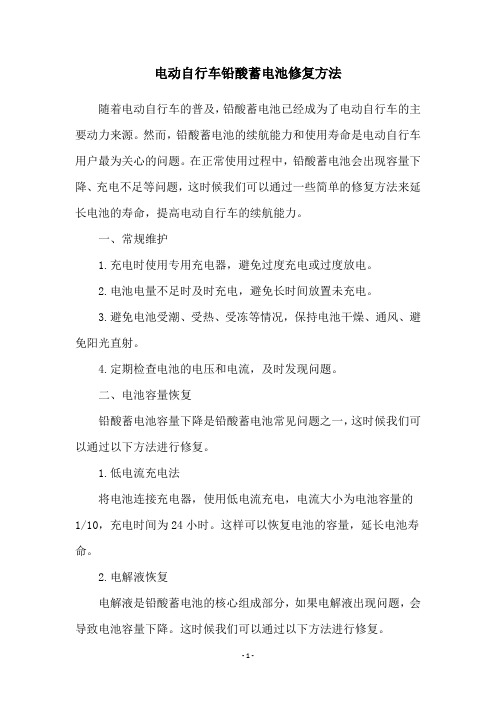 电动自行车铅酸蓄电池修复方法

随着电动自行车的普及，铅酸蓄电池已经成为了电动自行车的主要动力来源。然而，铅酸蓄电池的续航能力和使用寿命是电动自行车用户最为关心的问题。在正常使用过程中，铅酸蓄电池会出现容量下降、充电不足等问题，这时候我们可以通过一些简单的修复方法来延长电池的寿命，提高电动自行车的续航能力。

一、常规维护

1.充电时使用专用充电器，避免过度充电或过度放电。

2.电池电量不足时及时充电，避免长时间放置未充电。

3.避免电池受潮、受热、受冻等情况，保持电池干燥、通风、避免阳光直射。

4.定期检查电池的电压和电流，及时发现问题。

二、电池容量恢复

铅酸蓄电池容量下降是铅酸蓄电池常见问题之一，这时候我们可以通过以下方法进行修复。

1.低电流充电法

将电池连接充电器，使用低电流充电，电流大小为电池容量的1/10，充电时间为24小时。这样可以恢复电池的容量，延长电池寿命。

2.电解液恢复

电解液是铅酸蓄电池的核心组成部分，如果电解液出现问题，会导致电池容量下降。这时候我们可以通过以下方法进行修复。

- 1 -